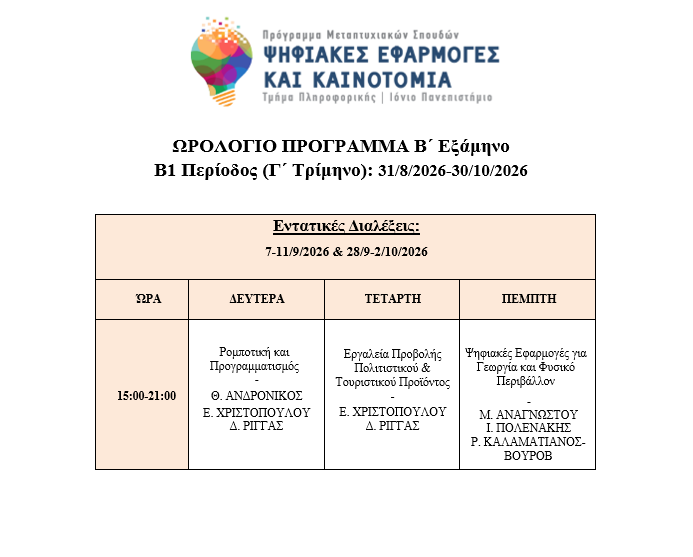 Πρόγραμμα Μεταπτυχιακών Σπουδών
ΨΗΦΙΑΚΕΣ ΕΦΑΡΜΟΓΕΣ ΚΑΙ ΚΑΙΝΟΤΟΜΙΑ
Τμήμα Πληροφορικής | Ιόνιο Πανεπιστήμιο

ΩΡΟΛΟΓΙΟ ΠΡΟΓΡΑΜΜΑ Β΄ Εξάμηνο
Β1 Περίοδος (Γ΄ Τρίμηνο): 31/8/2026-30/10/2026

Εντατικές Διαλέξεις:
7-11/9/2026 & 28/9-2/10/2026

| ΩΡΑ | ΔΕΥΤΕΡΑ | ΤΕΤΑΡΤΗ | ΠΕΜΠΤΗ |
|---|---|---|---|
| 15:00-21:00 | Ρομποτική και Προγραμματισμός - Θ. ΑΝΔΡΟΝΙΚΟΣ Ε. ΧΡΙΣΤΟΠΟΥΛΟΥ Δ. ΡΙΓΓΑΣ | Εργαλεία Προβολής Πολιτιστικού & Τουριστικού Προϊόντος - Ε. ΧΡΙΣΤΟΠΟΥΛΟΥ Δ. ΡΙΓΓΑΣ | Ψηφιακές Εφαρμογές για Γεωργία και Φυσικό Περιβάλλον - Μ. ΑΝΑΓΝΩΣΤΟΥ Ι. ΠΟΛΕΝΑΚΗΣ Ρ. ΚΑΛΑΜΑΤΙΑΝΟΣ-ΒΟΥΡΟΒ |